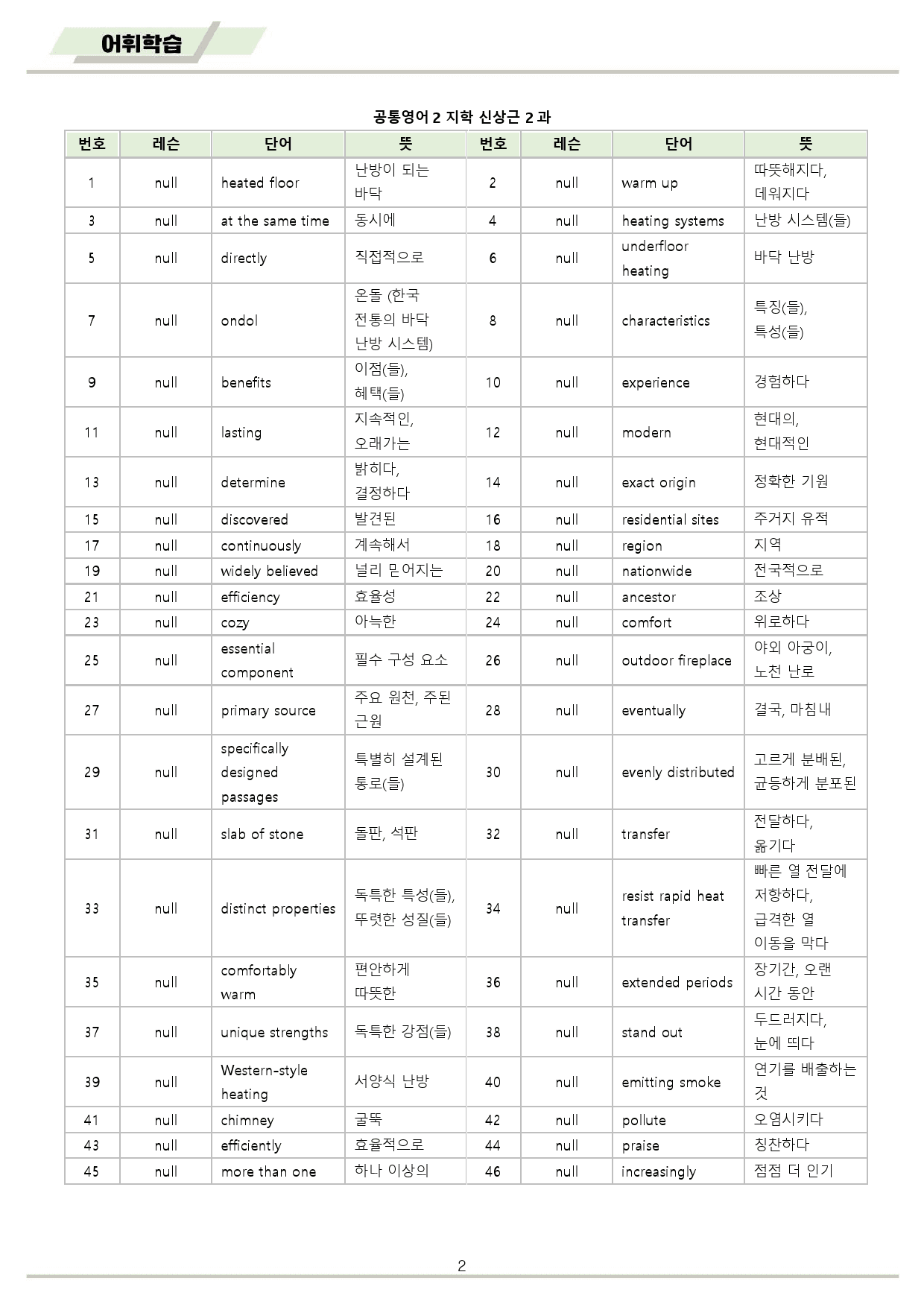 어휘학습

공통영어 2 지학 신상근 2 과

| 번호 | 레슨 | 단어 | 뜻 | 번호 | 레슨 | 단어 | 뜻 |
|---|---|---|---|---|---|---|---|
| 1 | null | heated floor | 난방이 되는 바닥 | 2 | null | warm up | 따뜻해지다, 데워지다 |
| 3 | null | at the same time | 동시에 | 4 | null | heating systems | 난방 시스템(들) |
| 5 | null | directly | 직접적으로 | 6 | null | underfloor heating | 바닥 난방 |
| 7 | null | ondol | 온돌 (한국 전통의 바닥 난방 시스템) | 8 | null | characteristics | 특징(들), 특성(들) |
| 9 | null | benefits | 이점(들), 혜택(들) | 10 | null | experience | 경험하다 |
| 11 | null | lasting | 지속적인, 오래가는 | 12 | null | modern | 현대의, 현대적인 |
| 13 | null | determine | 밝히다, 결정하다 | 14 | null | exact origin | 정확한 기원 |
| 15 | null | discovered | 발견된 | 16 | null | residential sites | 주거지 유적 |
| 17 | null | continuously | 계속해서 | 18 | null | region | 지역 |
| 19 | null | widely believed | 널리 믿어지는 | 20 | null | nationwide | 전국적으로 |
| 21 | null | efficiency | 효율성 | 22 | null | ancestor | 조상 |
| 23 | null | cozy | 아늑한 | 24 | null | comfort | 위로하다 |
| 25 | null | essential component | 필수 구성 요소 | 26 | null | outdoor fireplace | 야외 아궁이, 노천 난로 |
| 27 | null | primary source | 주요 원천, 주된 근원 | 28 | null | eventually | 결국, 마침내 |
| 29 | null | specifically designed passages | 특별히 설계된 통로(들) | 30 | null | evenly distributed | 고르게 분배된, 균등하게 분포된 |
| 31 | null | slab of stone | 돌판, 석판 | 32 | null | transfer | 전달하다, 옮기다 |
| 33 | null | distinct properties | 독특한 특성(들), 뚜렷한 성질(들) | 34 | null | resist rapid heat transfer | 빠른 열 전달에 저항하다, 급격한 열 이동을 막다 |
| 35 | null | comfortably warm | 편안하게 따뜻한 | 36 | null | extended periods | 장기간, 오랜 시간 동안 |
| 37 | null | unique strengths | 독특한 강점(들) | 38 | null | stand out | 두드러지다, 눈에 띄다 |
| 39 | null | Western-style heating | 서양식 난방 | 40 | null | emitting smoke | 연기를 배출하는 것 |
| 41 | null | chimney | 굴뚝 | 42 | null | pollute | 오염시키다 |
| 43 | null | efficiently | 효율적으로 | 44 | null | praise | 칭찬하다 |
| 45 | null | more than one | 하나 이상의 | 46 | null | increasingly | 점점 더 인기 |

2